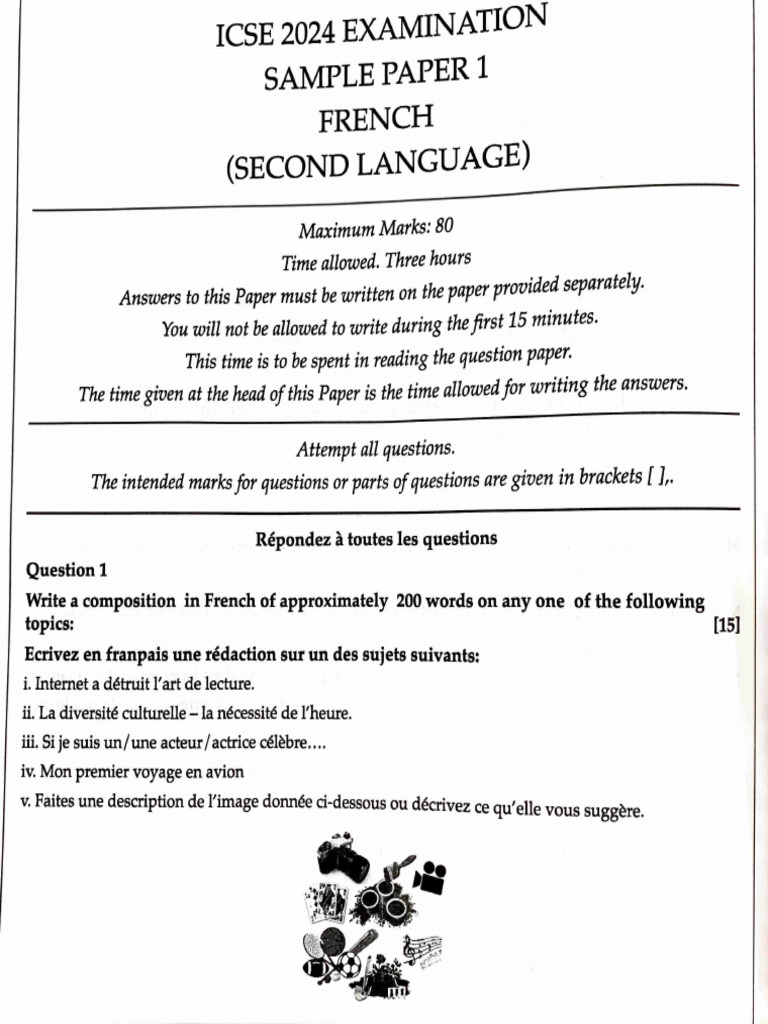 ICSE 2024 EXAMINATION
SAMPLE PAPER 1
FRENCH
(SECOND LANGUAGE)

Maximum Marks: 80
Time allowed. Three hours
Answers to this Paper must be written on the paper provided separately.
You will not be allowed to write during the first 15 minutes.
This time is to be spent in reading the question paper.
The time given at the head of this Paper is the time allowed for writing the answers.

Attempt all questions.
The intended marks for questions or parts of questions are given in brackets [ ],.

Répondez à toutes les questions

Question 1

Write a composition in French of approximately 200 words on any one of the following topics: [15]

Ecrivez en franpais une rédaction sur un des sujets suivants:

i. Internet a détruit l'art de lecture.
ii. La diversité culturelle – la nécessité de l'heure.
iii. Si je suis un/une acteur/actrice célèbre....
iv. Mon premier voyage en avion
v. Faites une description de l'image donnée ci-dessous ou décrivez ce qu'elle vous suggère.